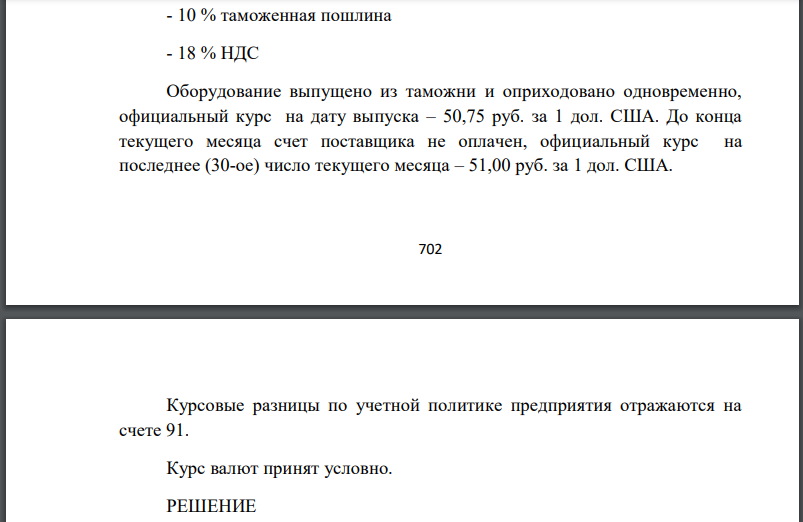 - 10 % таможенная пошлина

- 18 % НДС

Оборудование выпущено из таможни и оприходовано одновременно, официальный курс на дату выпуска – 50,75 руб. за 1 дол. США. До конца текущего месяца счет поставщика не оплачен, официальный курс на последнее (30-ое) число текущего месяца – 51,00 руб. за 1 дол. США.

702

Курсовые разницы по учетной политике предприятия отражаются на счете 91.

Курс валют принят условно.

РЕШЕНИЕ